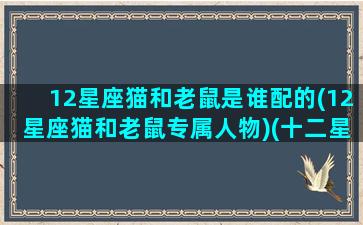 12星座猫和老鼠是谁配的(12星座猫和老鼠专属人物)(十二星